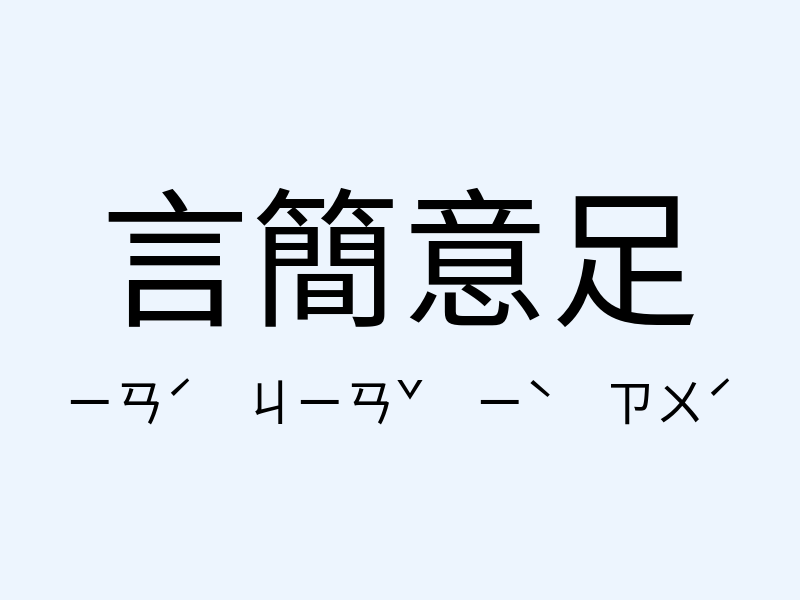 言簡意足

ㄧㄢˊ ㄐㄧㄢˇ ㄧˋ ㄗㄨˊ